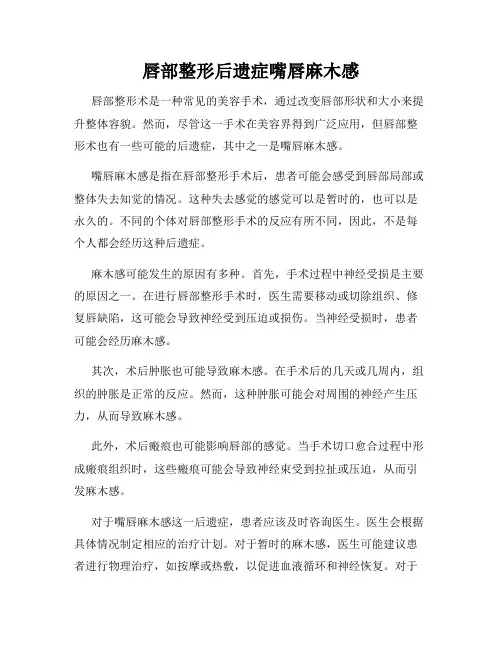 唇部整形后遗症嘴唇麻木感

唇部整形术是一种常见的美容手术，通过改变唇部形状和大小来提升整体容貌。然而，尽管这一手术在美容界得到广泛应用，但唇部整形术也有一些可能的后遗症，其中之一是嘴唇麻木感。

嘴唇麻木感是指在唇部整形手术后，患者可能会感受到唇部局部或整体失去知觉的情况。这种失去感觉的感觉可以是暂时的，也可以是永久的。不同的个体对唇部整形手术的反应有所不同，因此，不是每个人都会经历这种后遗症。

麻木感可能发生的原因有多种。首先，手术过程中神经受损是主要的原因之一。在进行唇部整形手术时，医生需要移动或切除组织、修复唇缺陷，这可能会导致神经受到压迫或损伤。当神经受损时，患者可能会经历麻木感。

其次，术后肿胀也可能导致麻木感。在手术后的几天或几周内，组织的肿胀是正常的反应。然而，这种肿胀可能会对周围的神经产生压力，从而导致麻木感。

此外，术后瘢痕也可能影响唇部的感觉。当手术切口愈合过程中形成瘢痕组织时，这些瘢痕可能会导致神经束受到拉扯或压迫，从而引发麻木感。

对于嘴唇麻木感这一后遗症，患者应该及时咨询医生。医生会根据具体情况制定相应的治疗计划。对于暂时的麻木感，医生可能建议患者进行物理治疗，如按摩或热敷，以促进血液循环和神经恢复。对于